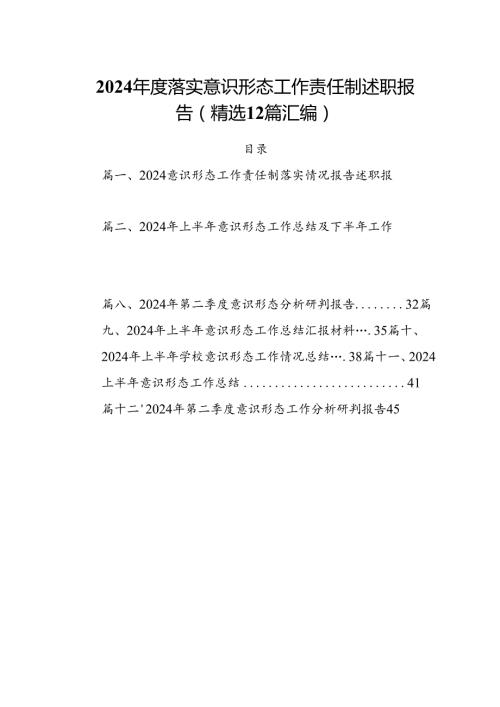 2024年度落实意识形态工作责任制述职报告（精选12篇汇编）

目录

篇一、2024意识形态工作责任制落实情况报告述职报

篇二、2024年上半年意识形态工作总结及下半年工作

篇八、2024年第二季度意识形态分析研判报告........32篇九、2024年上半年意识形态工作总结汇报材料….35篇十、2024年上半年学校意识形态工作情况总结….38篇十一、2024上半年意识形态工作总结..........................41

篇十二'2024年第二季度意识形态工作分析研判报告45